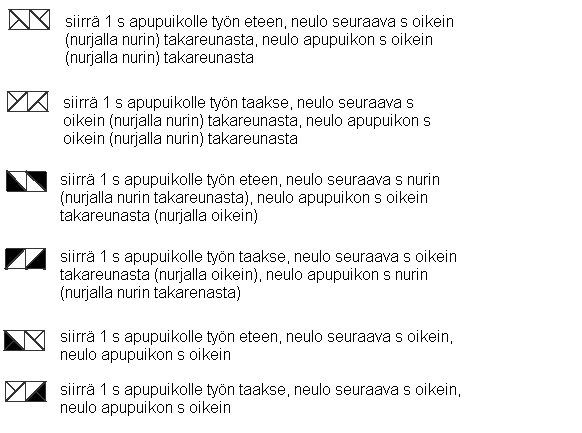 siirrä 1 s apupuikolle työn eteen, neulo seuraava s oikein (nurjalla nurin) takareunasta, neulo apupuikon s oikein (nurjalla nurin) takareunasta

siirrä 1 s apupuikolle työn taakse, neulo seuraava s oikein (nurjalla nurin) takareunasta, neulo apupuikon s oikein (nurjalla nurin) takareunasta

siirrä 1 s apupuikolle työn eteen, neulo seuraava s nurin (nurjalla nurin takareunasta), neulo apupuikon s oikein takareunasta (nurjalla oikein)

siirrä 1 s apupuikolle työn taakse, neulo seuraava s oikein takareunasta (nurjalla oikein), neulo apupuikon s nurin (nurjalla nurin takarenasta)

siirrä 1 s apupuikolle työn eteen, neulo seuraava s oikein, neulo apupuikon s oikein

siirrä 1 s apupuikolle työn taakse, neulo seuraava s oikein, neulo apupuikon s oikein